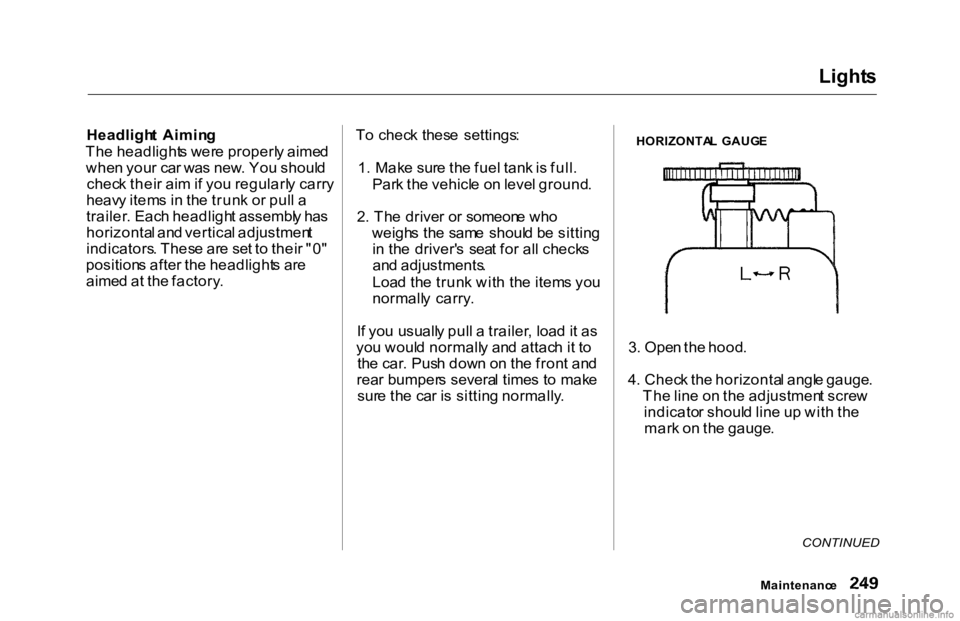 Lights

Headlight Aiming
The headlights were properly aimed when your car was new. You should check their aim if you regularly carry heavy items in the trunk or pull a trailer. Each headlight assembly has horizontal and vertical adjustment indicators. These are set to their "0" positions after the headlights are aimed at the factory.

To check these settings:

1. Make sure the fuel tank is full. Park the vehicle on level ground.

2. The driver or someone who weighs the same should be sitting in the driver's seat for all checks and adjustments.
Load the trunk with the items you normally carry.

If you usually pull a trailer, load it as you would normally and attach it to the car. Push down on the front and rear bumpers several times to make sure the car is sitting normally.

HORIZONTAL GAUGE

L R

3. Open the hood.

4. Check the horizontal angle gauge. The line on the adjustment screw indicator should line up with the mark on the gauge.

CONTINUED

Maintenance 249

carmanualsonline.info